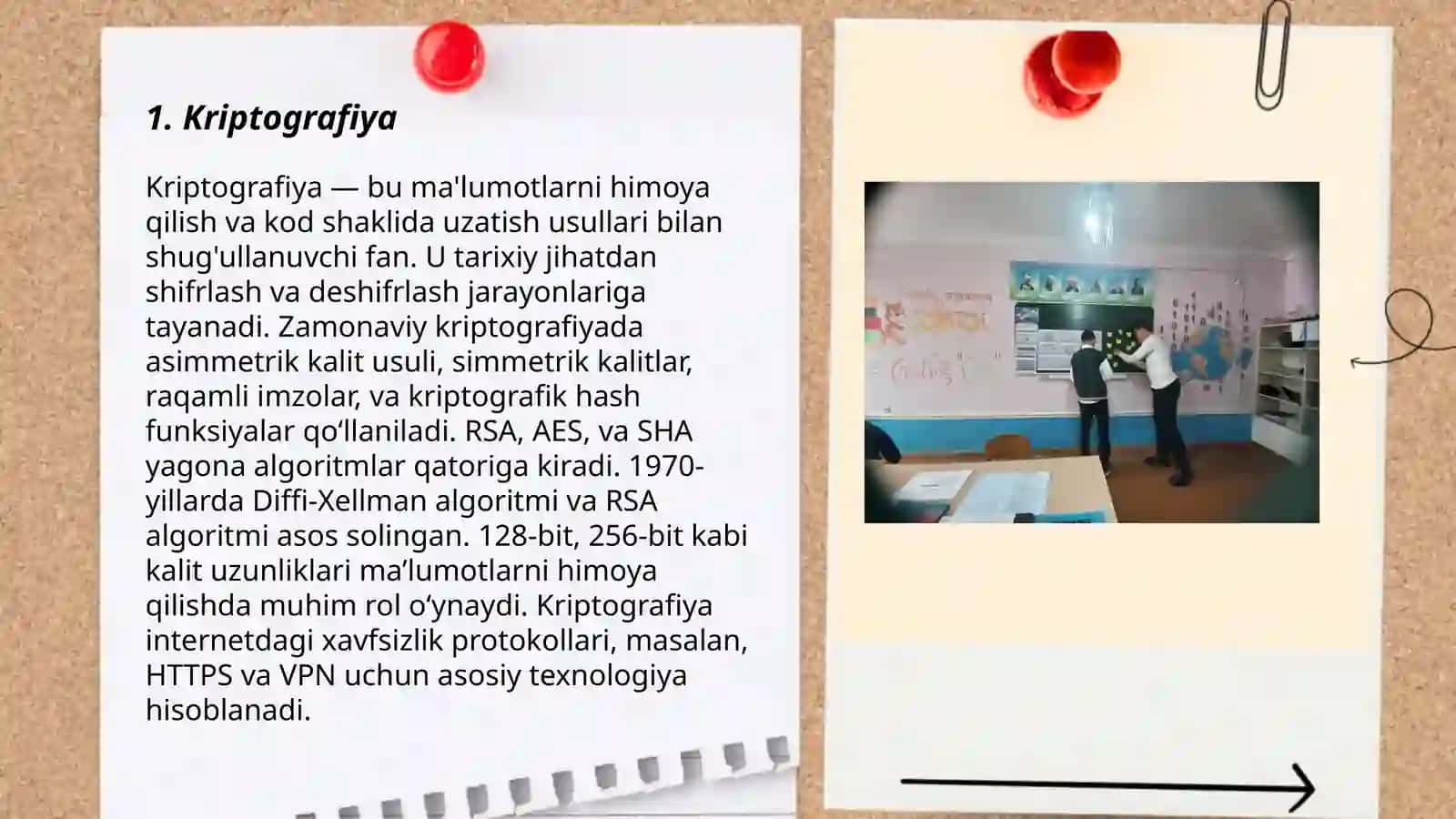 1. Kriptografiya

Kriptografiya — bu ma'lumotlarni himoya qilish va kod shaklida uzatish usullari bilan shug'ullanuvchi fan. U tarixiy jihatdan shifrlash va deshifrlash jarayonlariga tayanadi. Zamonaviy kriptografiyada asimmetrik kalit usuli, simmetrik kalitlar, raqamli imzolar, va kriptografik hash funksiyalar qo'llaniladi. RSA, AES, va SHA yagona algoritmlar qatoriga kiradi. 1970-yillarda Diffi-Xellman algoritmi va RSA algoritmi asos solingan. 128-bit, 256-bit kabi kalit uzunliklari ma'lumotlarni himoya qilishda muhim rol o'ynaydi. Kriptografiya internetdagi xavfsizlik protokollari, masalan, HTTPS va VPN uchun asosiy texnologiya hisoblanadi.